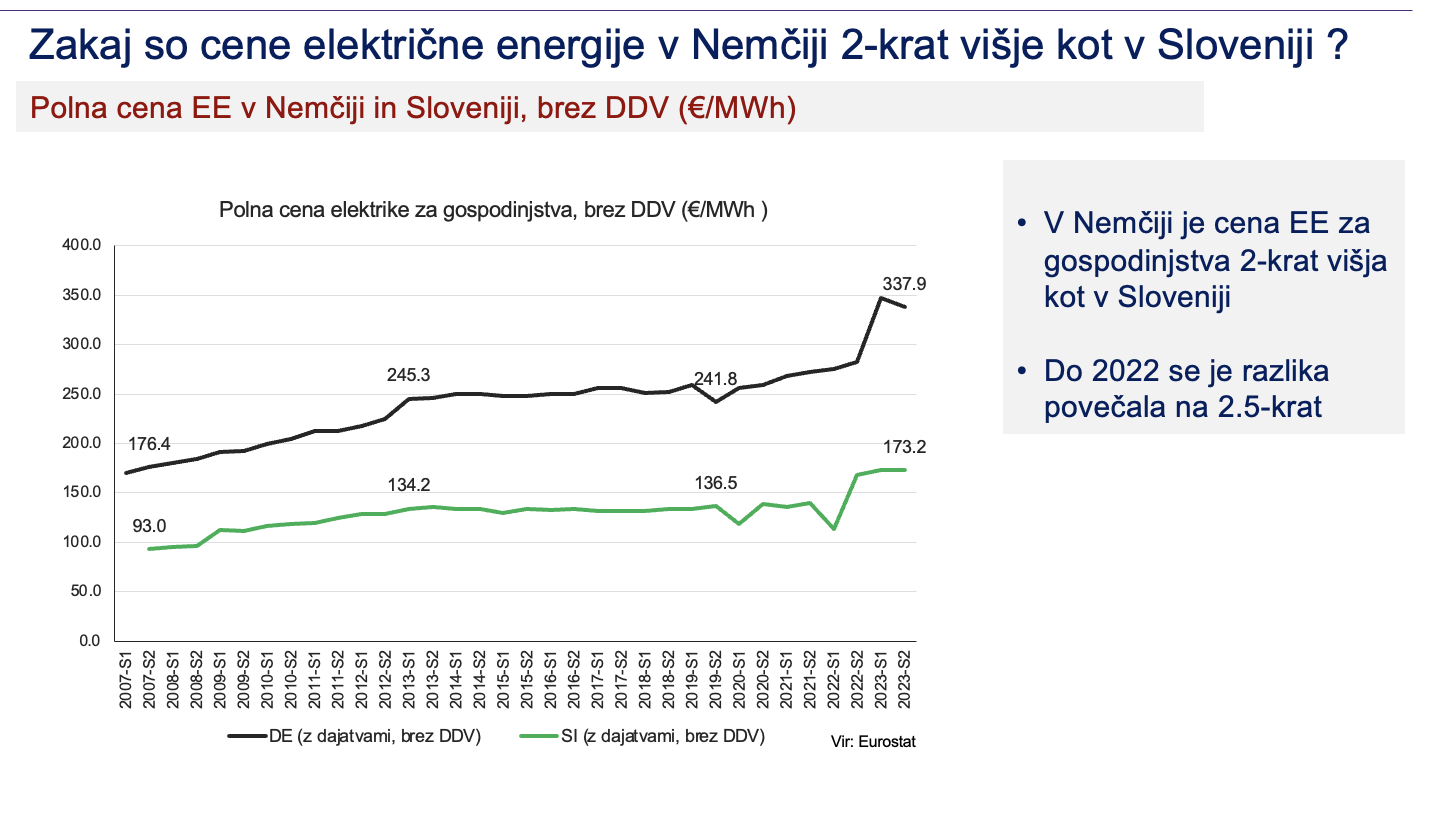 Zakaj so cene električne energije v Nemčiji 2-krat višje kot v Sloveniji ?

Polna cena EE v Nemčiji in Sloveniji, brez DDV (€/MWh)

Polna cena elektrike za gospodinjstva, brez DDV (€/MWh )

400.0
350.0
300.0
250.0
200.0
150.0
100.0
50.0
0.0

176.4
245.3
241.8
337.9
93.0
134.2
136.5
173.2

2007-S1 2007-S2 2008-S1 2008-S2 2009-S1 2009-S2 2010-S1 2010-S2 2011-S1 2011-S2 2012-S1 2012-S2 2013-S1 2013-S2 2014-S1 2014-S2 2015-S1 2015-S2 2016-S1 2016-S2 2017-S1 2017-S2 2018-S1 2018-S2 2019-S1 2019-S2 2020-S1 2020-S2 2021-S1 2021-S2 2022-S1 2022-S2 2023-S1 2023-S2

DE (z dajatvami, brez DDV)
SI (z dajatvami, brez DDV)
Vir: Eurostat

• V Nemčiji je cena EE za gospodinjstva 2-krat višja kot v Sloveniji

• Do 2022 se je razlika povečala na 2.5-krat